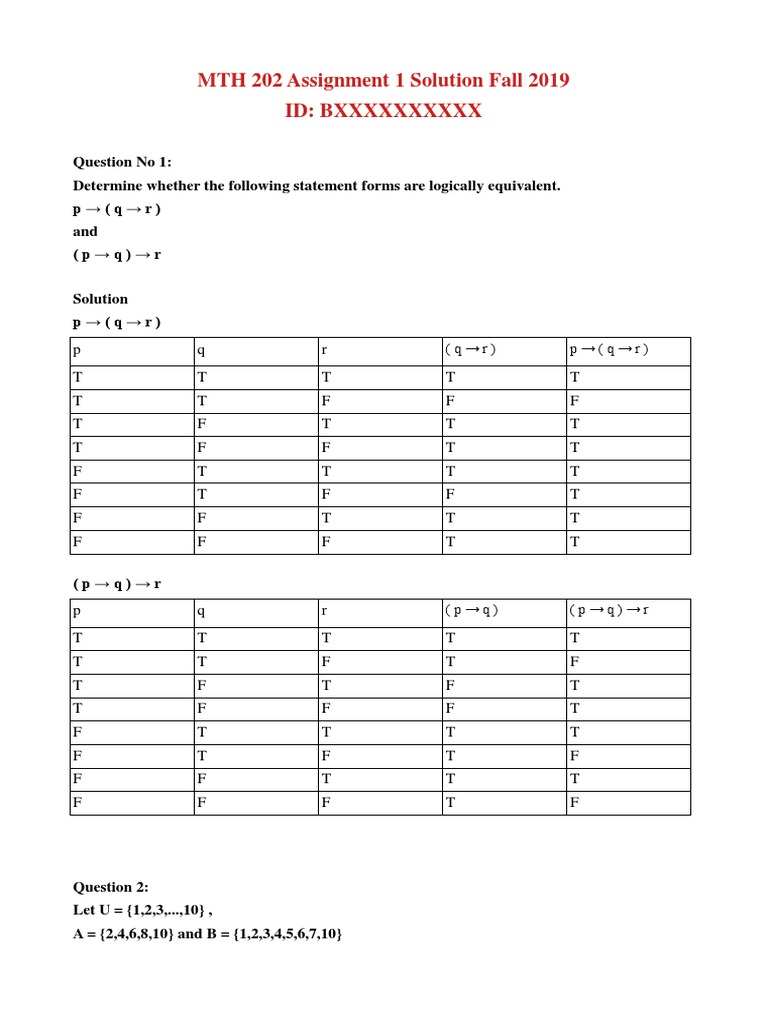 MTH 202 Assignment 1 Solution Fall 2019
ID: BXXXXXXXXXX

Question No 1:
Determine whether the following statement forms are logically equivalent.
$p \rightarrow (q \rightarrow r)$
and
$(p \rightarrow q) \rightarrow r$

Solution
$p \rightarrow (q \rightarrow r)$

| p | q | r | $(q \rightarrow r)$ | $p \rightarrow (q \rightarrow r)$ |
|---|---|---|---|---|
| T | T | T | T | T |
| T | T | F | F | F |
| T | F | T | T | T |
| T | F | F | T | T |
| F | T | T | T | T |
| F | T | F | F | T |
| F | F | T | T | T |
| F | F | F | T | T |

$(p \rightarrow q) \rightarrow r$

| p | q | r | $(p \rightarrow q)$ | $(p \rightarrow q) \rightarrow r$ |
|---|---|---|---|---|
| T | T | T | T | T |
| T | T | F | T | F |
| T | F | T | F | T |
| T | F | F | F | T |
| F | T | T | T | T |
| F | T | F | T | F |
| F | F | T | T | T |
| F | F | F | T | F |

Question 2:
Let U = {1,2,3,...,10} ,
A = {2,4,6,8,10} and B = {1,2,3,4,5,6,7,10}